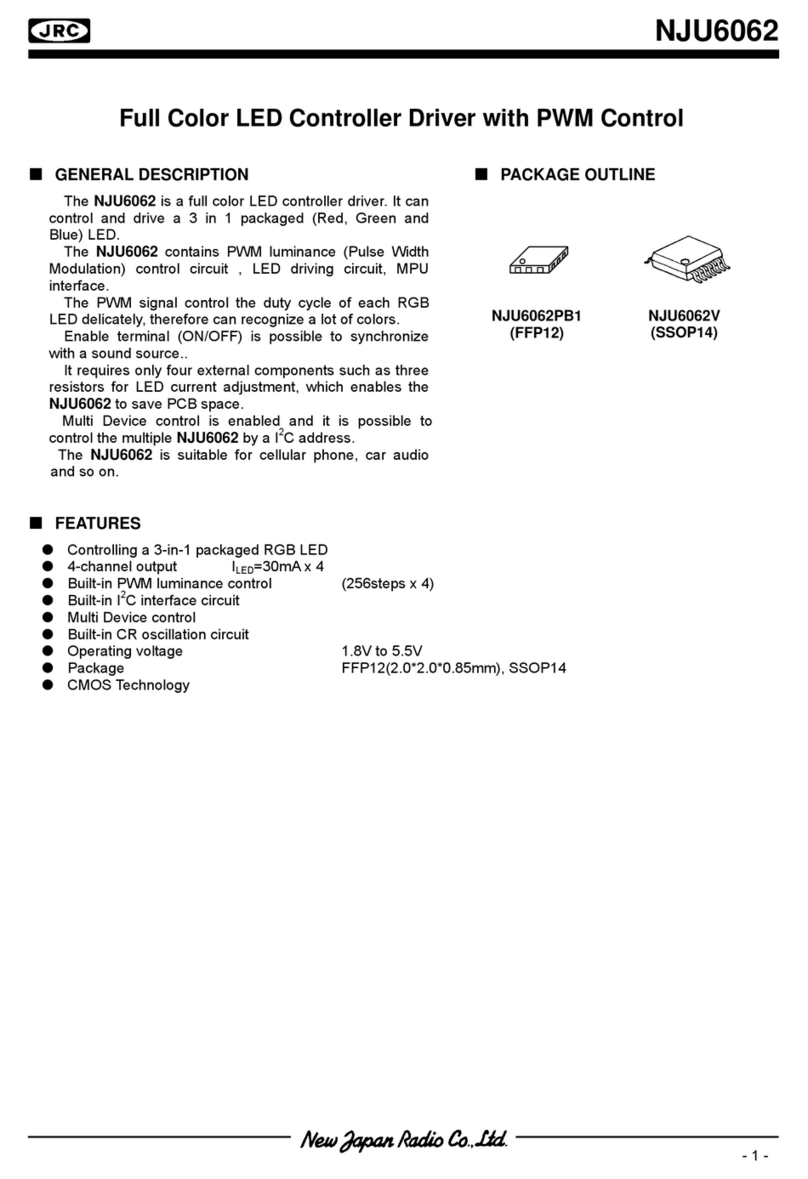 JRC

NJU6062

Full Color LED Controller Driver with PWM Control

■ GENERAL DESCRIPTION

The NJU6062 is a full color LED controller driver. It can control and drive a 3 in 1 packaged (Red, Green and Blue) LED.

The NJU6062 contains PWM luminance (Pulse Width Modulation) control circuit , LED driving circuit, MPU interface.

The PWM signal control the duty cycle of each RGB LED delicately, therefore can recognize a lot of colors.

Enable terminal (ON/OFF) is possible to synchronize with a sound source..

It requires only four external components such as three resistors for LED current adjustment, which enables the NJU6062 to save PCB space.

Multi Device control is enabled and it is possible to control the multiple NJU6062 by a $I^2C$ address.

The NJU6062 is suitable for cellular phone, car audio and so on.

■ PACKAGE OUTLINE

NJU6062PB1
(FFP12)

NJU6062V
(SSOP14)

■ FEATURES

● Controlling a 3-in-1 packaged RGB LED
● 4-channel output $I_{LED}$=30mA x 4
● Built-in PWM luminance control (256steps x 4)
● Built-in $I^2C$ interface circuit
● Multi Device control
● Built-in CR oscillation circuit
● Operating voltage 1.8V to 5.5V
● Package FFP12(2.0*2.0*0.85mm), SSOP14
● CMOS Technology

New Japan Radio Co.,Ltd.

- 1 -